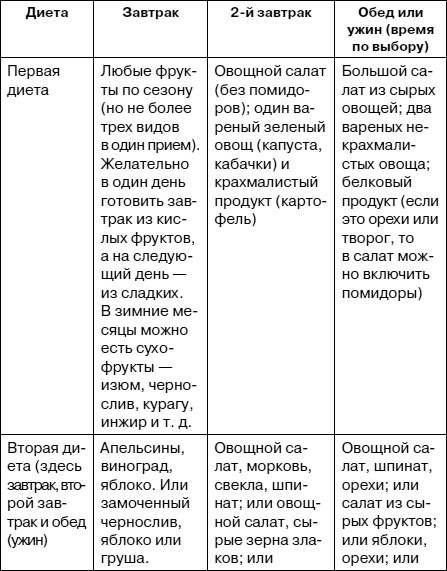 | Диета | Завтрак | 2-й завтрак | Обед или ужин (время по выбору) |
|---|---|---|---|
| Первая диета | Любые фрукты по сезону (но не более трех видов в один прием). Желательно в один день готовить завтрак из кислых фруктов, а на следующий день — из сладких. В зимние месяцы можно есть сухофрукты — изюм, чернослив, курагу, инжир и т. д. | Овощной салат (без помидоров); один вареный зеленый овощ (капуста, кабачки) и крахмалистый продукт (картофель) | Большой салат из сырых овощей; два вареных некрахмалистых овоща; белковый продукт (если это орехи или творог, то в салат можно включить помидоры) |
| Вторая диета (здесь завтрак, второй завтрак и обед (ужин) | Апельсины, виноград, яблоко. Или замоченный чернослив, яблоко или груша. | Овощной салат, морковь, свекла, шпинат; или овощной салат, сырые зерна злаков; или | Овощной салат, шпинат, орехи; или салат из сырых фруктов; или яблоки, орехи; или |